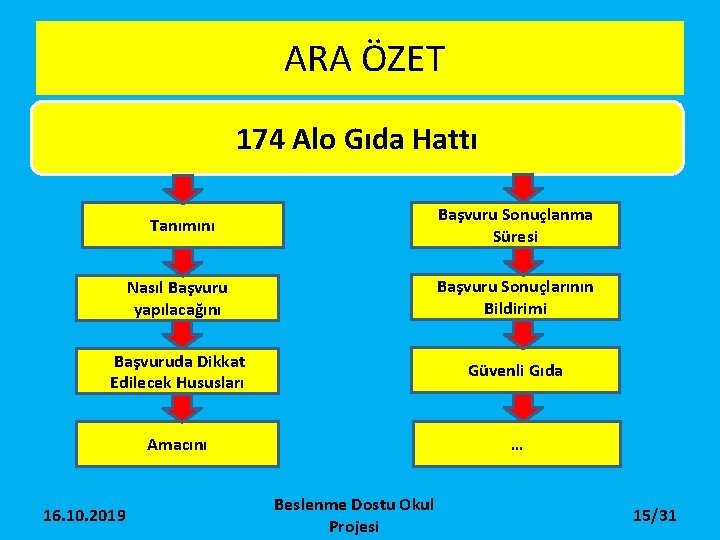 ARA ÖZET

174 Alo Gıda Hattı

Tanımını

Nasıl Başvuru yapılacağını

Başvuruda Dikkat Edilecek Hususları

Amacını

Başvuru Sonuçlanma Süresi

Başvuru Sonuçlarının Bildirimi

Güvenli Gıda

…

16.10.2019

Beslenme Dostu Okul Projesi

15/31